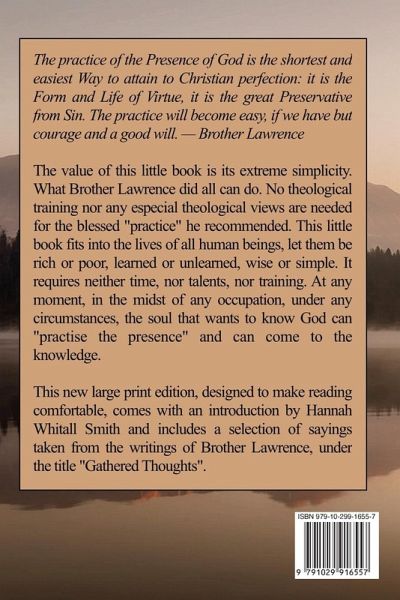 The practice of the Presence of God is the shortest and easiest Way to attain to Christian perfection: it is the Form and Life of Virtue, it is the great Preservative from Sin. The practice will become easy, if we have but courage and a good will. — Brother Lawrence

The value of this little book is its extreme simplicity. What Brother Lawrence did all can do. No theological training nor any especial theological views are needed for the blessed "practice" he recommended. This little book fits into the lives of all human beings, let them be rich or poor, learned or unlearned, wise or simple. It requires neither time, nor talents, nor training. At any moment, in the midst of any occupation, under any circumstances, the soul that wants to know God can "practise the presence" and can come to the knowledge.

This new large print edition, designed to make reading comfortable, comes with an introduction by Hannah Whitall Smith and includes a selection of sayings taken from the writings of Brother Lawrence, under the title "Gathered Thoughts".

ISBN 979-10-299-1655-7

9 791029 916557